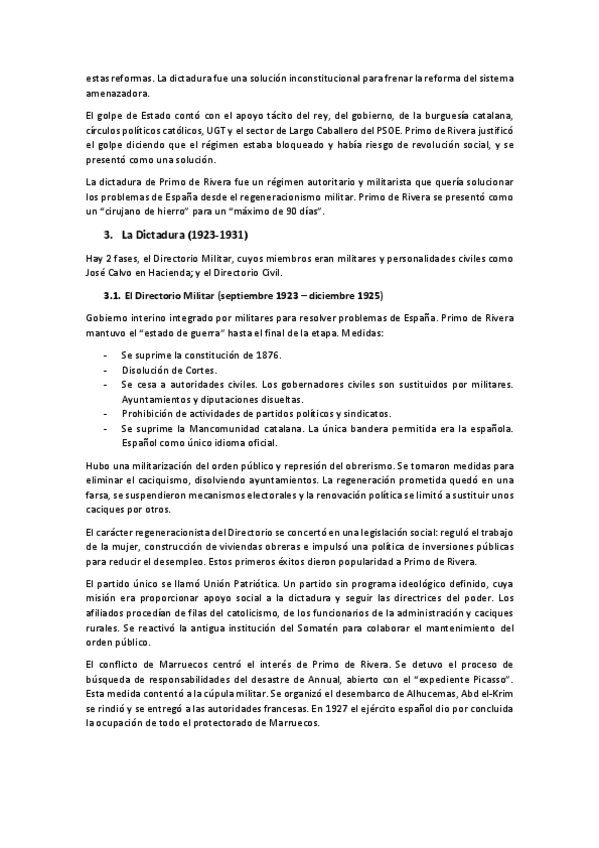 estas reformas. La dictadura fue una solución inconstitucional para frenar la reforma del sistema amenazadora.

El golpe de Estado contó con el apoyo tácito del rey, del gobierno, de la burguesía catalana, círculos políticos católicos, UGT y el sector de Largo Caballero del PSOE. Primo de Rivera justificó el golpe diciendo que el régimen estaba bloqueado y había riesgo de revolución social, y se presentó como una solución.

La dictadura de Primo de Rivera fue un régimen autoritario y militarista que quería solucionar los problemas de España desde el regeneracionismo militar. Primo de Rivera se presentó como un "cirujano de hierro" para un "máximo de 90 días".

3. La Dictadura (1923-1931)

Hay 2 fases, el Directorio Militar, cuyos miembros eran militares y personalidades civiles como José Calvo en Hacienda; y el Directorio Civil.

3.1. El Directorio Militar (septiembre 1923 – diciembre 1925)

Gobierno interino integrado por militares para resolver problemas de España. Primo de Rivera mantuvo el "estado de guerra" hasta el final de la etapa. Medidas:

- Se suprime la constitución de 1876.
- Disolución de Cortes.
- Se cesa a autoridades civiles. Los gobernadores civiles son sustituidos por militares. Ayuntamientos y diputaciones disueltas.
- Prohibición de actividades de partidos políticos y sindicatos.
- Se suprime la Mancomunidad catalana. La única bandera permitida era la española. Español como único idioma oficial.

Hubo una militarización del orden público y represión del obrerismo. Se tomaron medidas para eliminar el caciquismo, disolviendo ayuntamientos. La regeneración prometida quedó en una farsa, se suspendieron mecanismos electorales y la renovación política se limitó a sustituir unos caciques por otros.

El carácter regeneracionista del Directorio se concertó en una legislación social: reguló el trabajo de la mujer, construcción de viviendas obreras e impulsó una política de inversiones públicas para reducir el desempleo. Estos primeros éxitos dieron popularidad a Primo de Rivera.

El partido único se llamó Unión Patriótica. Un partido sin programa ideológico definido, cuya misión era proporcionar apoyo social a la dictadura y seguir las directrices del poder. Los afiliados procedían de filas del catolicismo, de los funcionarios de la administración y caciques rurales. Se reactivó la antigua institución del Somatén para colaborar el mantenimiento del orden público.

El conflicto de Marruecos centró el interés de Primo de Rivera. Se detuvo el proceso de búsqueda de responsabilidades del desastre de Annual, abierto con el "expediente Picasso". Esta medida contentó a la cúpula militar. Se organizó el desembarco de Alhucemas, Abd el-Krim se rindió y se entregó a las autoridades francesas. En 1927 el ejército español dio por concluida la ocupación de todo el protectorado de Marruecos.